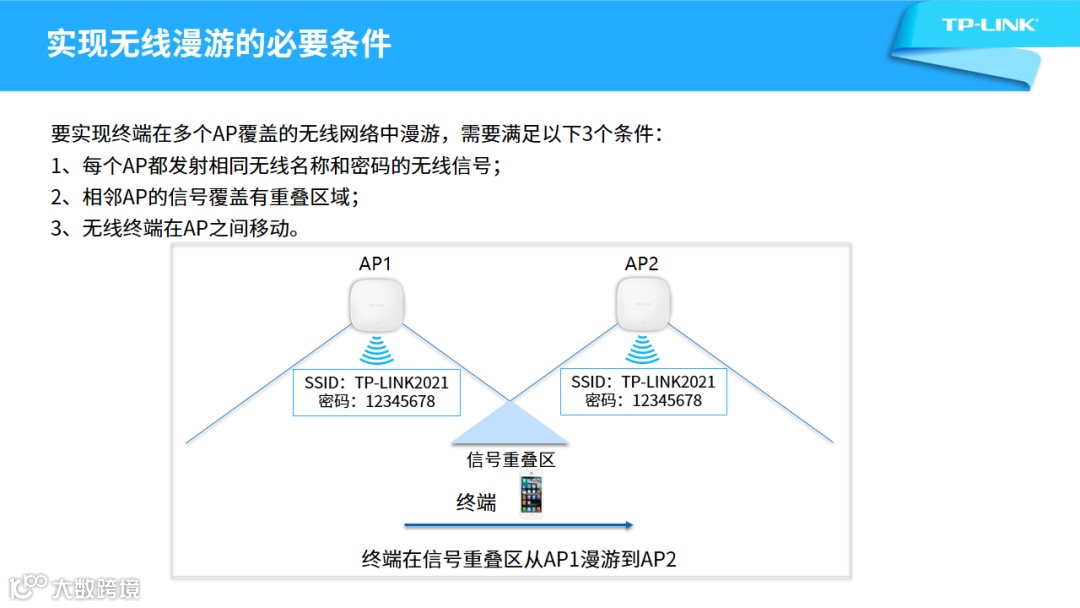 实现无线漫游的必要条件

TP-LINK

要实现终端在多个AP覆盖的无线网络中漫游，需要满足以下3个条件：
1、每个AP都发射相同无线名称和密码的无线信号；
2、相邻AP的信号覆盖有重叠区域；
3、无线终端在AP之间移动。

AP1

AP2

SSID：TP-LINK2021
密码：12345678

SSID：TP-LINK2021
密码：12345678

信号重叠区

终端

终端在信号重叠区从AP1漫游到AP2

大数跨境